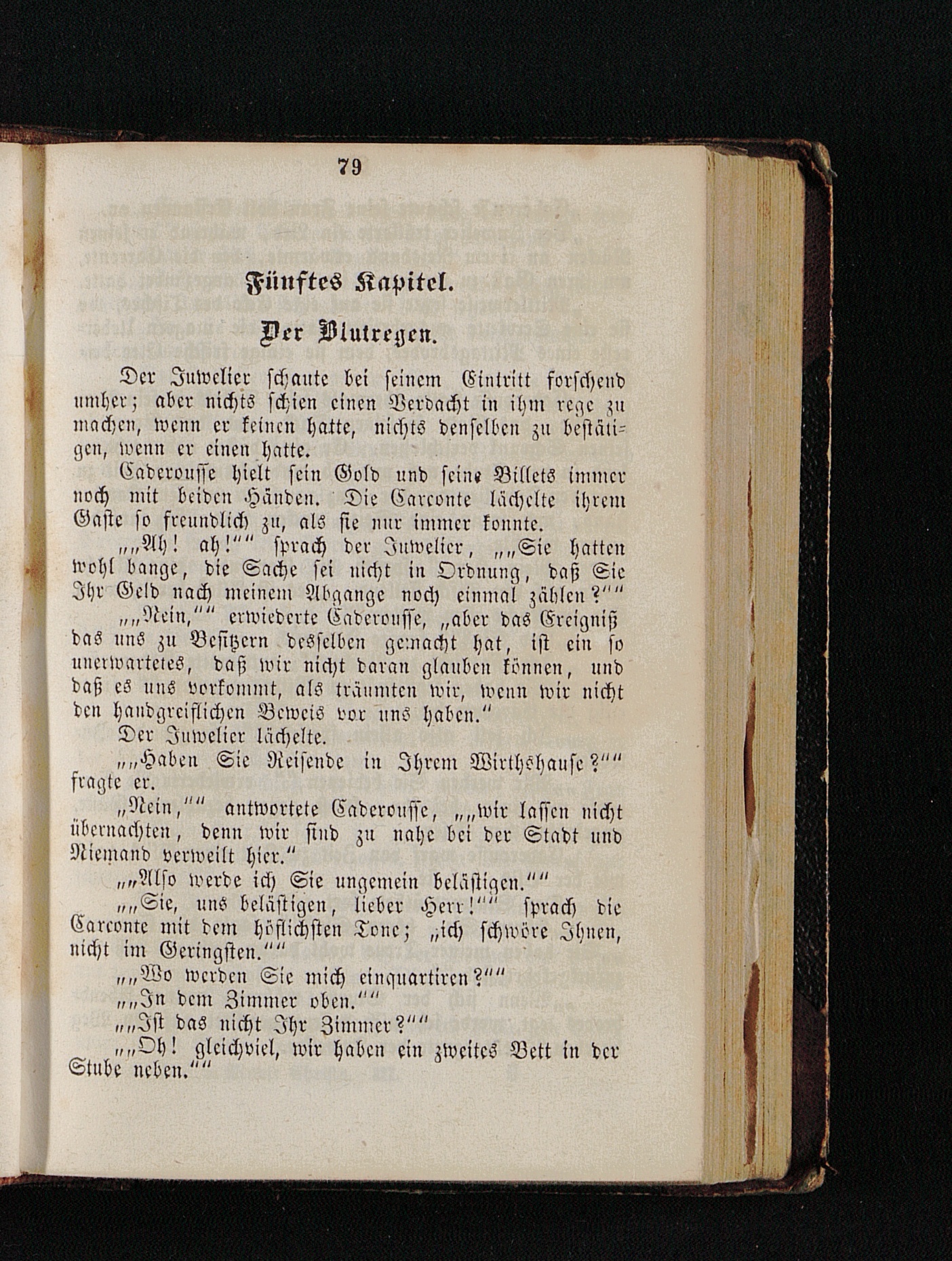 79

Fünftes Kapitel.

Der Blutregen.

Der Juwelier schaute bei seinem Eintritt forschend umher; aber nichts schien einen Verdacht in ihm rege zu machen, wenn er keinen hatte, nichts denselben zu bestätigen, wenn er einen hatte.

Caderousse hielt sein Gold und seine Billets immer noch mit beiden Händen. Die Carconte lächelte ihrem Gaste so freundlich zu, als sie nur immer konnte.

„„Ah! ah!““ sprach der Juwelier, „„Sie hatten wohl bange, die Sache sei nicht in Ordnung, daß Sie Ihr Geld nach meinem Abgange noch einmal zählen?““

„„Nein,““ erwiederte Caderousse, „aber das Ereigniß das uns zu Besitzern desselben gemacht hat, ist ein so unerwartetes, daß wir nicht daran glauben können, und daß es uns vorkommt, als träumten wir, wenn wir nicht den handgreiflichen Beweis vor uns haben.“

Der Juwelier lächelte.

„„Haben Sie Reisende in Ihrem Wirthshause?““ fragte er.

„Nein,““ antwortete Caderousse, „„wir lassen nicht übernachten, denn wir sind zu nahe bei der Stadt und Niemand verweilt hier.“

„„Also werde ich Sie ungemein belästigen.““

„„Sie, uns belästigen, lieber Herr!““ sprach die Carconte mit dem höflichsten Tone; „ich schwöre Ihnen, nicht im Geringsten.““

„„Wo werden Sie mich einquartiren?““

„„In dem Zimmer oben.““

„„Ist das nicht Ihr Zimmer?““

„„Oh! gleichviel, wir haben ein zweites Bett in der Stube neben.““